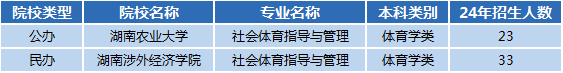 | 院校类型 | 院校名称 | 专业名称 | 本科类别 | 24年招生人数 |
|---|---|---|---|---|
| 公办 | 湖南农业大学 | 社会体育指导与管理 | 体育学类 | 23 |
| 民办 | 湖南涉外经济学院 | 社会体育指导与管理 | 体育学类 | 33 |